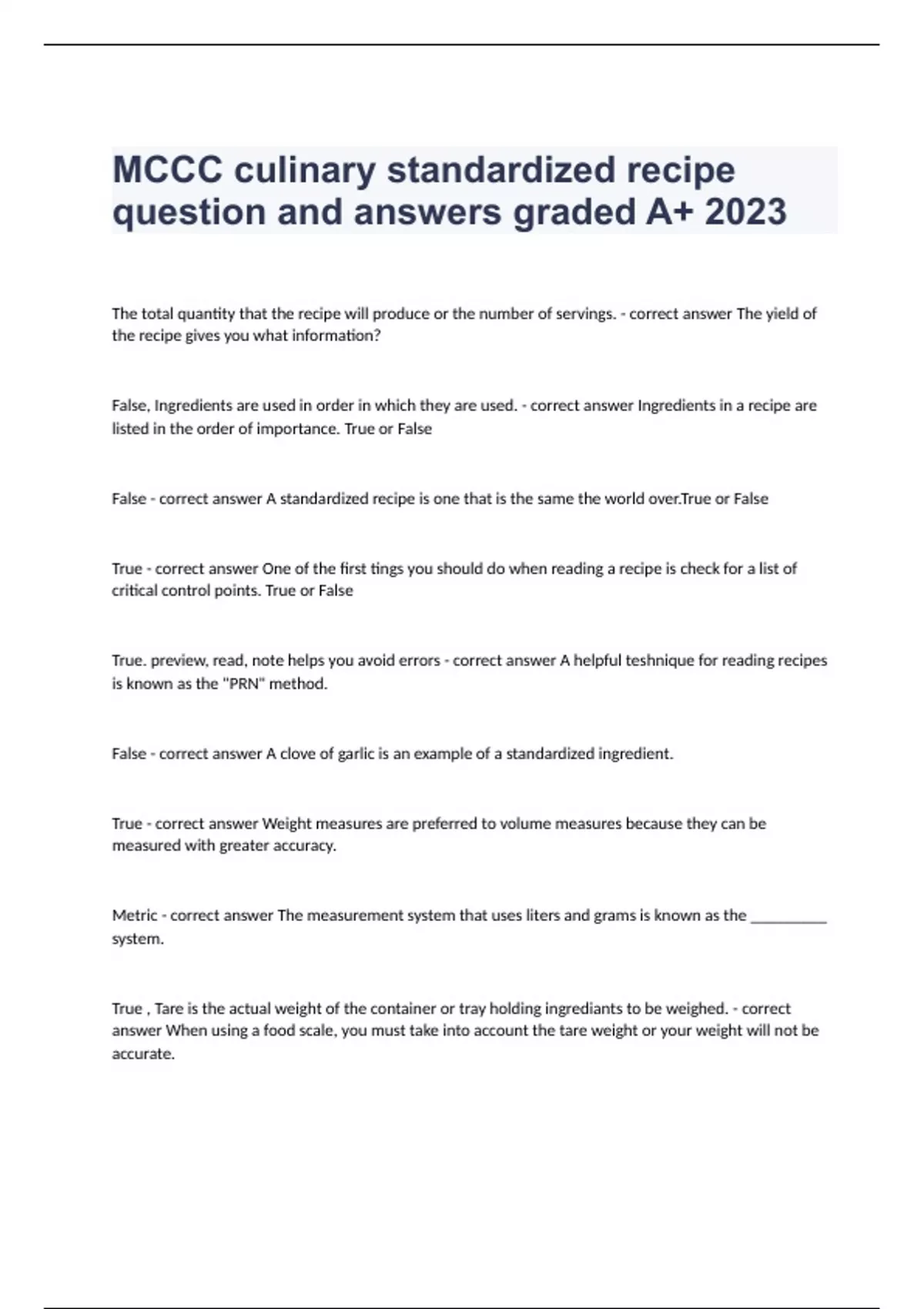 MCCC culinary standardized recipe question and answers graded A+ 2023

The total quantity that the recipe will produce or the number of servings. - correct answer The yield of the recipe gives you what information?

False, Ingredients are used in order in which they are used. - correct answer Ingredients in a recipe are listed in the order of importance. True or False

False - correct answer A standardized recipe is one that is the same the world over.True or False

True - correct answer One of the first tings you should do when reading a recipe is check for a list of critical control points. True or False

True. preview, read, note helps you avoid errors - correct answer A helpful teshnique for reading recipes is known as the "PRN" method.

False - correct answer A clove of garlic is an example of a standardized ingredient.

True - correct answer Weight measures are preferred to volume measures because they can be measured with greater accuracy.

Metric - correct answer The measurement system that uses liters and grams is known as the __________ system.

True , Tare is the actual weight of the container or tray holding ingrediants to be weighed. - correct answer When using a food scale, you must take into account the tare weight or your weight will not be accurate.